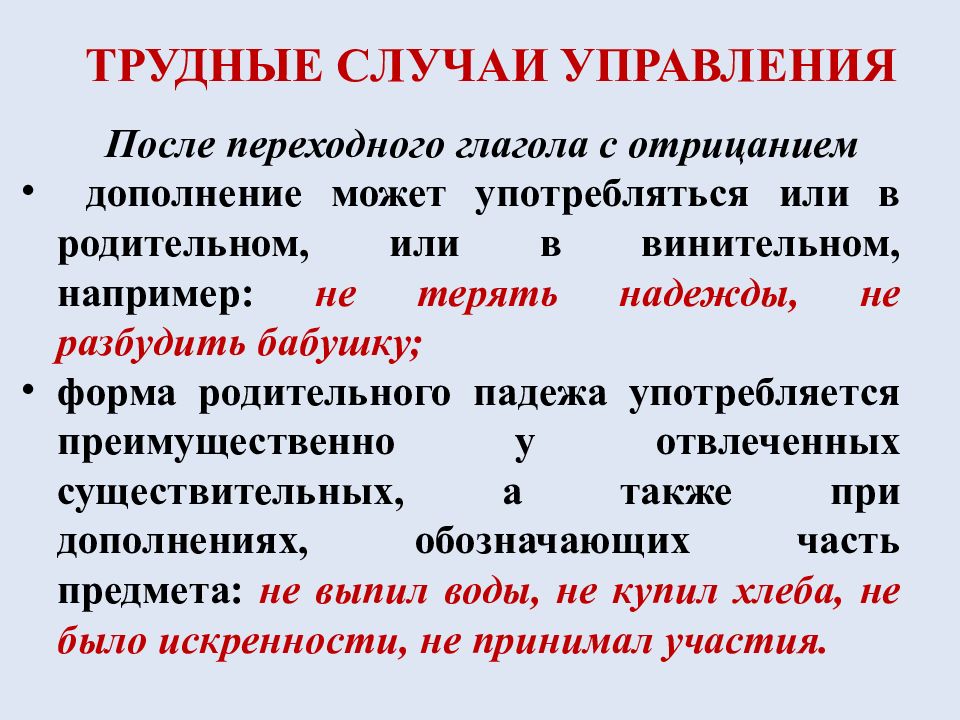 ТРУДНЫЕ СЛУЧАИ УПРАВЛЕНИЯ

После переходного глагола с отрицанием

• дополнение может употребляться или в родительном, или в винительном, например: не терять надежды, не разбудить бабушку;

• форма родительного падежа употребляется преимущественно у отвлеченных существительных, а также при дополнениях, обозначающих часть предмета: не выпил воды, не купил хлеба, не было искренности, не принимал участия.